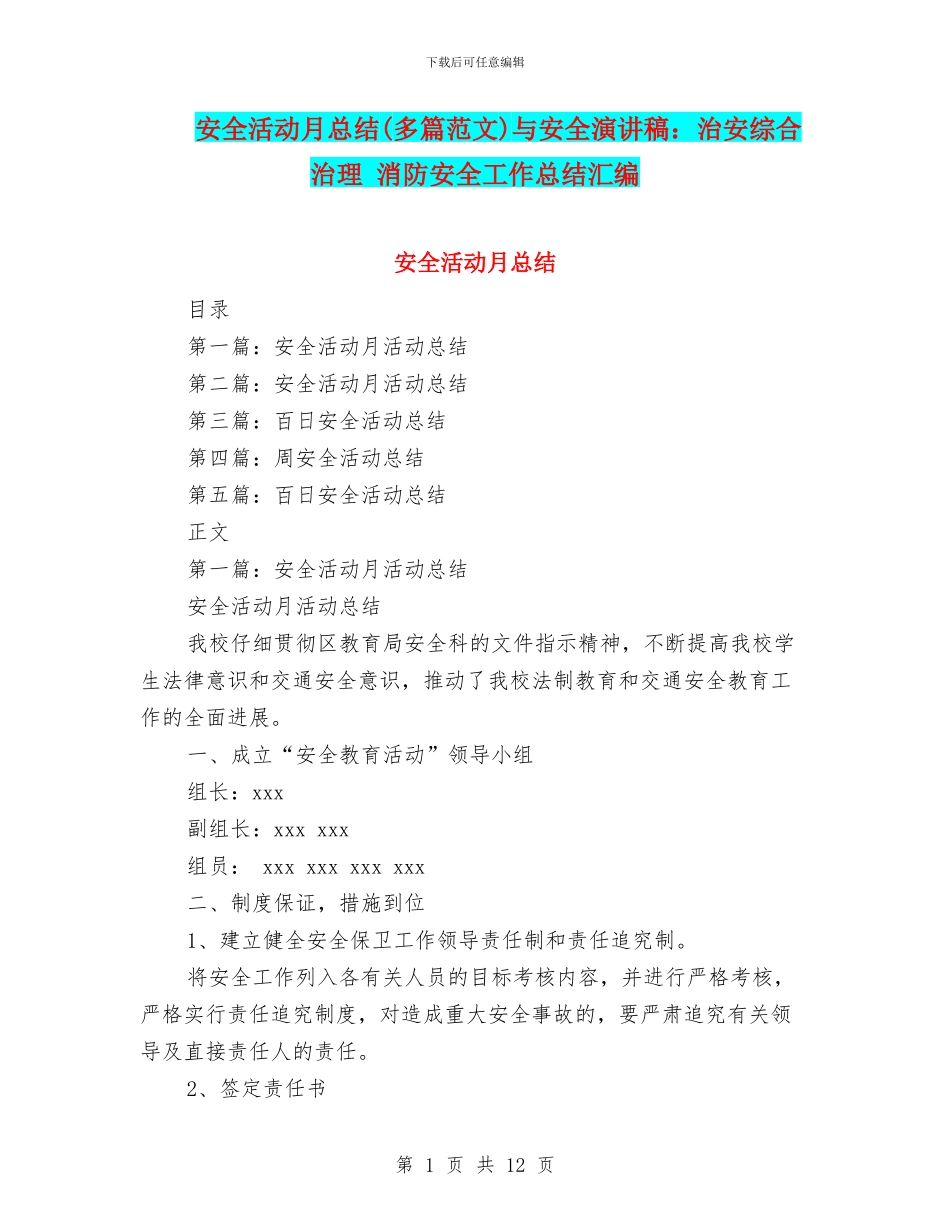 下载后可任意编辑

安全活动月总结(多篇范文)与安全演讲稿：治安综合治理 消防安全工作总结汇编

安全活动月总结

目录

第一篇：安全活动月活动总结

第二篇：安全活动月活动总结

第三篇：百日安全活动总结

第四篇：周安全活动总结

第五篇：百日安全活动总结

正文

第一篇：安全活动月活动总结

安全活动月活动总结

我校仔细贯彻区教育局安全科的文件指示精神，不断提高我校学生法律意识和交通安全意识，推动了我校法制教育和交通安全教育工作的全面进展。

一、成立“安全教育活动”领导小组

组长：xxx

副组长：xxx xxx

组员： xxx xxx xxx xxx

二、制度保证，措施到位

1、建立健全安全保卫工作领导责任制和责任追究制。

将安全工作列入各有关人员的目标考核内容，并进行严格考核，严格实行责任追究制度，对造成重大安全事故的，要严肃追究有关领导及直接责任人的责任。

2、签定责任书

第 1 页 共 12 页